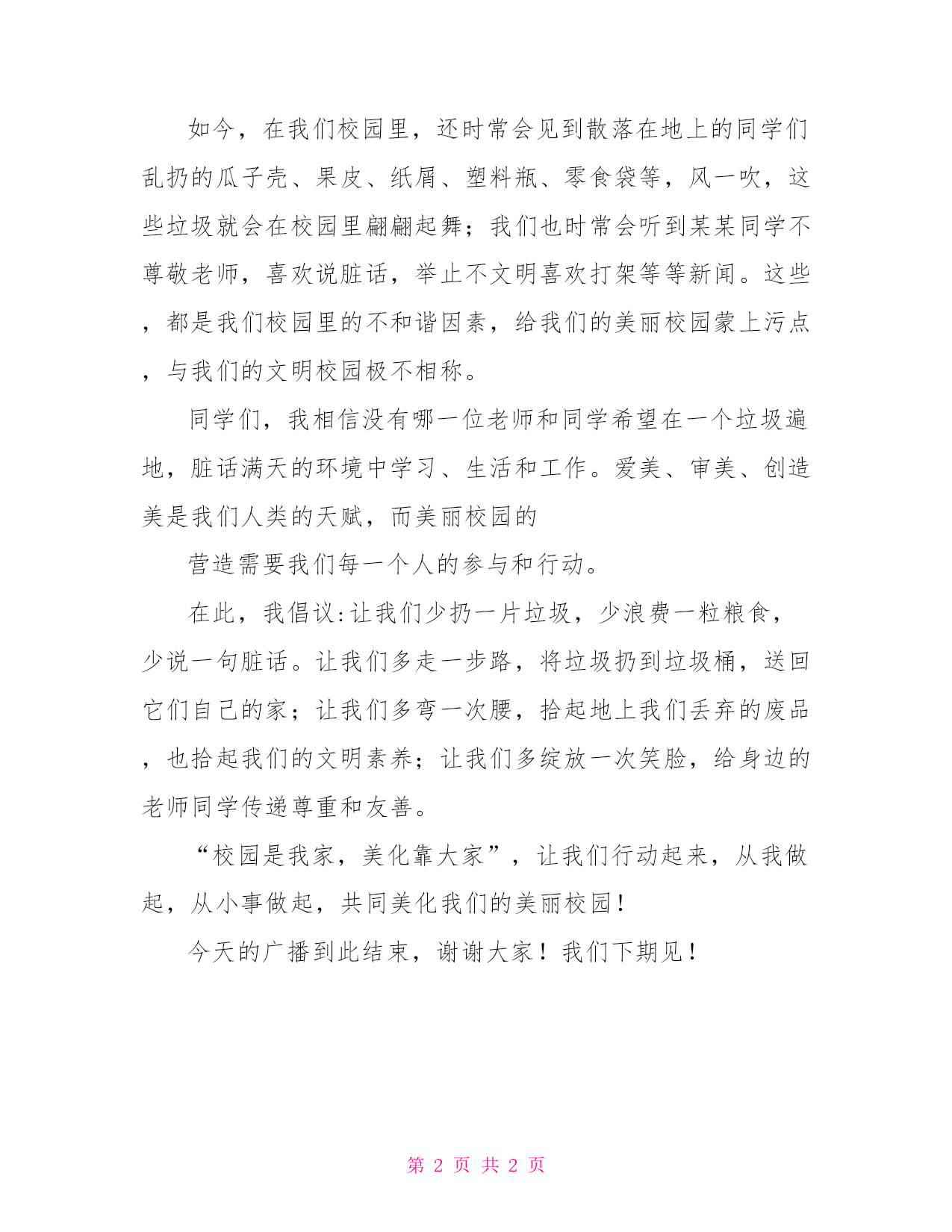 如今，在我们校园里，还时常会见到散落在地上的同学们乱扔的瓜子壳、果皮、纸屑、塑料瓶、零食袋等，风一吹，这些垃圾就会在校园里翩翩起舞；我们也时常会听到某某同学不尊敬老师，喜欢说脏话，举止不文明喜欢打架等等新闻。这些，都是我们校园里的不和谐因素，给我们的美丽校园蒙上污点，与我们的文明校园极不相称。

同学们，我相信没有哪一位老师和同学希望在一个垃圾遍地，脏话满天的环境中学习、生活和工作。爱美、审美、创造美是我们人类的天赋，而美丽校园的

营造需要我们每一个人的参与和行动。

在此，我倡议:让我们少扔一片垃圾，少浪费一粒粮食，少说一句脏话。让我们多走一步路，将垃圾扔到垃圾桶，送回它们自己的家；让我们多弯一次腰，拾起地上我们丢弃的废品，也拾起我们的文明素养；让我们多绽放一次笑脸，给身边的老师同学传递尊重和友善。

“校园是我家，美化靠大家”，让我们行动起来，从我做起，从小事做起，共同美化我们的美丽校园！

今天的广播到此结束，谢谢大家！我们下期见！

第 2 页 共 2 页